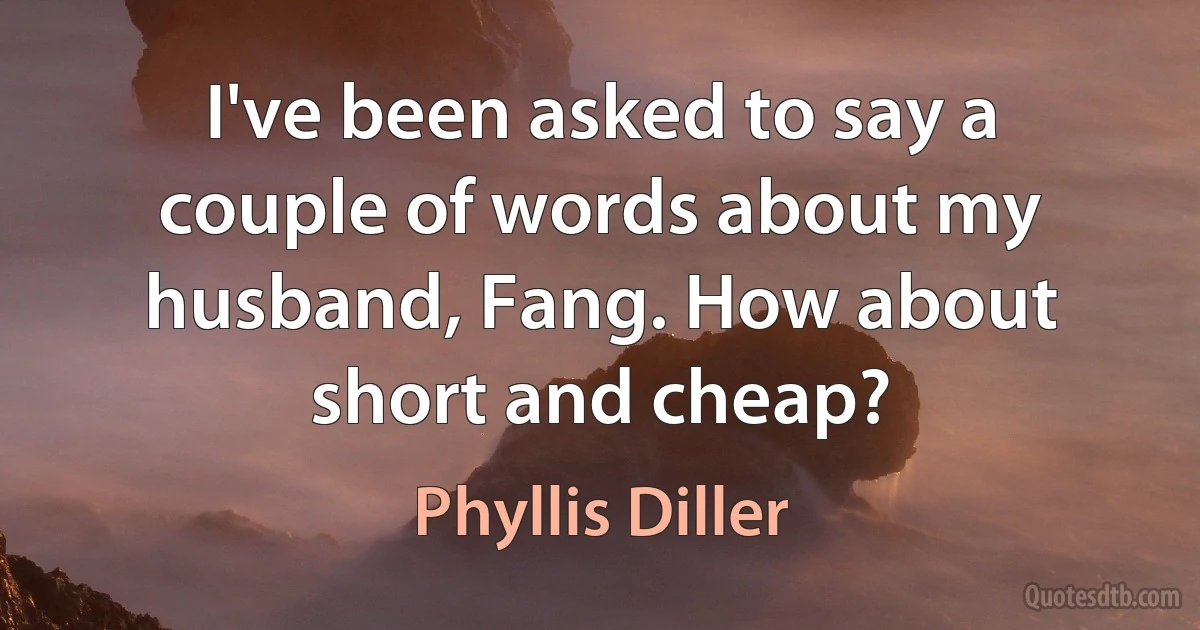 I've been asked to say a couple of words about my husband, Fang. How about short and cheap?

Phyllis Diller

Quotesdtb.com